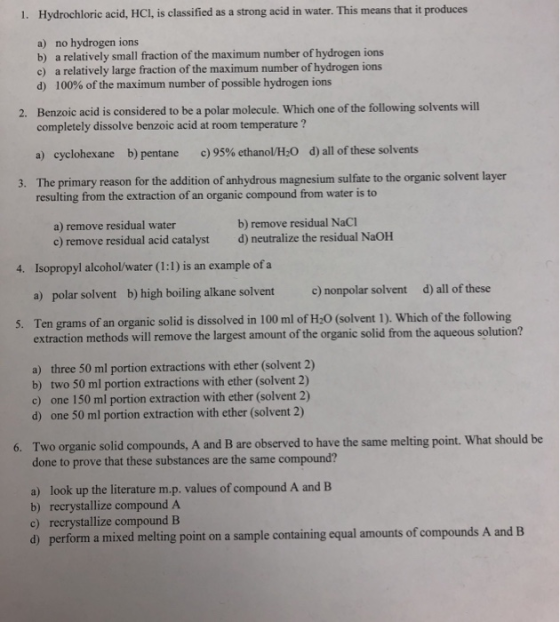 1. Hydrochloric acid, HCl, is classified as a strong acid in water. This means that it produces

a) no hydrogen ions
b) a relatively small fraction of the maximum number of hydrogen ions
c) a relatively large fraction of the maximum number of hydrogen ions
d) 100% of the maximum number of possible hydrogen ions

2. Benzoic acid is considered to be a polar molecule. Which one of the following solvents will completely dissolve benzoic acid at room temperature ?

a) cyclohexane b) pentane c) 95% ethanol/$H_2O$ d) all of these solvents

3. The primary reason for the addition of anhydrous magnesium sulfate to the organic solvent layer resulting from the extraction of an organic compound from water is to

a) remove residual water
b) remove residual NaCl
c) remove residual acid catalyst
d) neutralize the residual NaOH

4. Isopropyl alcohol/water (1:1) is an example of a

a) polar solvent b) high boiling alkane solvent c) nonpolar solvent d) all of these

5. Ten grams of an organic solid is dissolved in 100 ml of $H_2O$ (solvent 1). Which of the following extraction methods will remove the largest amount of the organic solid from the aqueous solution?

a) three 50 ml portion extractions with ether (solvent 2)
b) two 50 ml portion extractions with ether (solvent 2)
c) one 150 ml portion extraction with ether (solvent 2)
d) one 50 ml portion extraction with ether (solvent 2)

6. Two organic solid compounds, A and B are observed to have the same melting point. What should be done to prove that these substances are the same compound?

a) look up the literature m.p. values of compound A and B
b) recrystallize compound A
c) recrystallize compound B
d) perform a mixed melting point on a sample containing equal amounts of compounds A and B